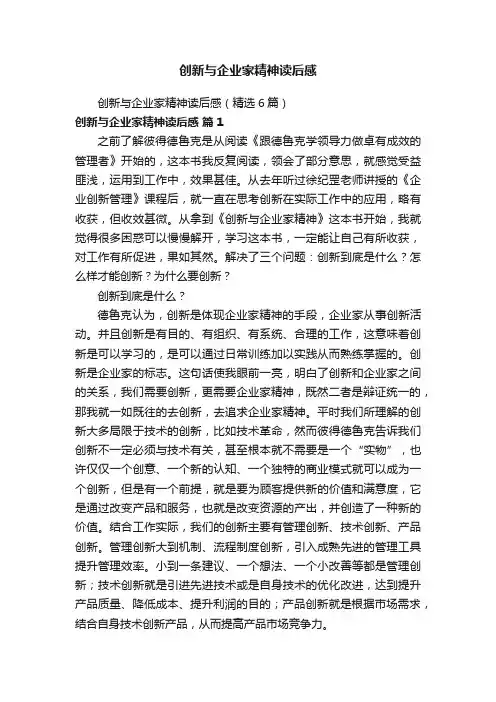 创新与企业家精神读后感

创新与企业家精神读后感（精选6篇）

创新与企业家精神读后感 篇1

之前了解彼得德鲁克是从阅读《跟德鲁克学领导力做卓有成效的管理者》开始的，这本书我反复阅读，领会了部分意思，就感觉受益匪浅，运用到工作中，效果甚佳。从去年听过徐纪罡老师讲授的《企业创新管理》课程后，就一直在思考创新在实际工作中的应用，略有收获，但收效甚微。从拿到《创新与企业家精神》这本书开始，我就觉得很多困惑可以慢慢解开，学习这本书，一定能让自己有所收获，对工作有所促进，果如其然。解决了三个问题：创新到底是什么？怎么样才能创新？为什么要创新？

创新到底是什么？

德鲁克认为，创新是体现企业家精神的手段，企业家从事创新活动。并且创新是有目的、有组织、有系统、合理的工作，这意味着创新是可以学习的，是可以通过日常训练加以实践从而熟练掌握的。创新是企业家的标志。这句话使我眼前一亮，明白了创新和企业家之间的关系，我们需要创新，更需要企业家精神，既然二者是辩证统一的，那我就一如既往的去创新，去追求企业家精神。平时我们所理解的创新大多局限于技术的创新，比如技术革命，然而彼得德鲁克告诉我们创新不一定必须与技术有关，甚至根本就不需要是一个“实物”，也许仅仅一个创意、一个新的认知、一个独特的商业模式就可以成为一个创新，但是有一个前提，就是要为顾客提供新的价值和满意度，它是通过改变产品和服务，也就是改变资源的产出，并创造了一种新的价值。结合工作实际，我们的创新主要有管理创新、技术创新、产品创新。管理创新大到机制、流程制度创新，引入成熟先进的管理工具提升管理效率。小到一条建议、一个想法、一个小改善等都是管理创新；技术创新就是引进先进技术或是自身技术的优化改进，达到提升产品质量、降低成本、提升利润的目的；产品创新就是根据市场需求，结合自身技术创新产品，从而提高产品市场竞争力。